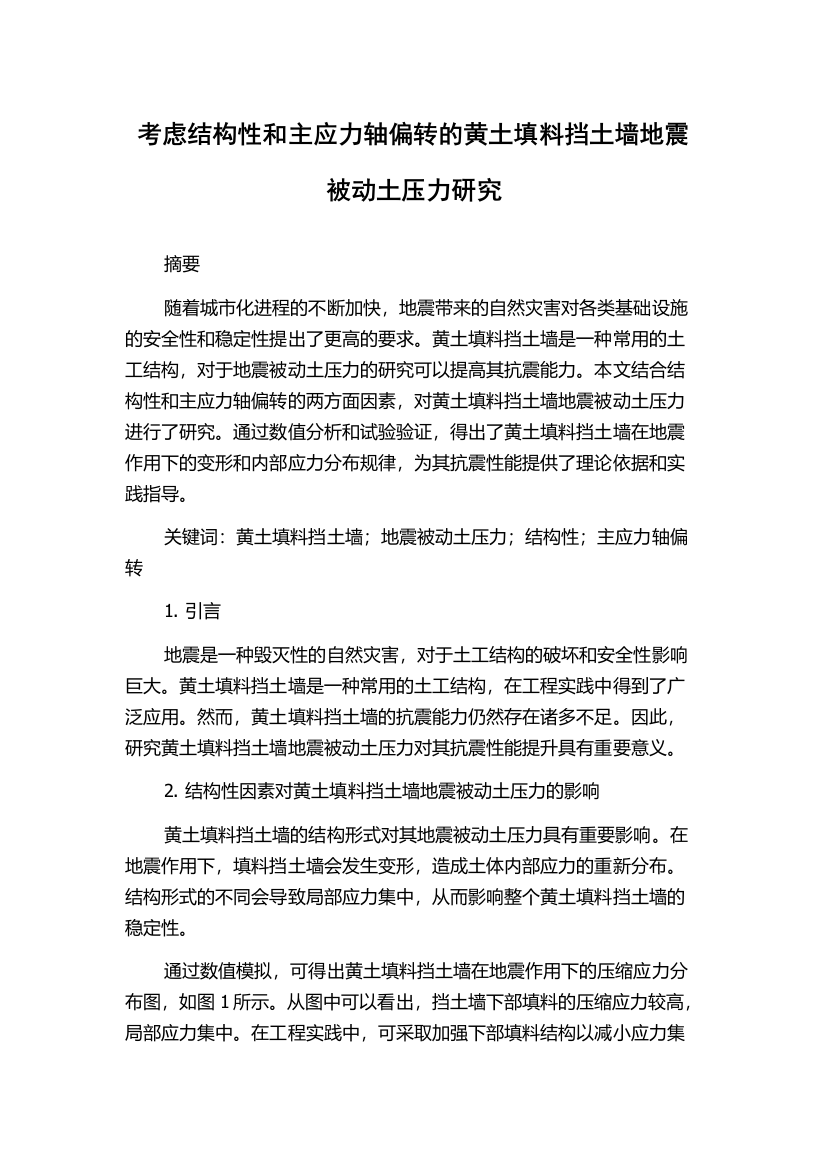 考虑结构性和主应力轴偏转的黄土填料挡土墙地震被动土压力研究

摘要

随着城市化进程的不断加快，地震带来的自然灾害对各类基础设施的安全性和稳定性提出了更高的要求。黄土填料挡土墙是一种常用的土工结构，对于地震被动土压力的研究可以提高其抗震能力。本文结合结构性和主应力轴偏转的两方面因素，对黄土填料挡土墙地震被动土压力进行了研究。通过数值分析和试验验证，得出了黄土填料挡土墙在地震作用下的变形和内部应力分布规律，为其抗震性能提供了理论依据和实践指导。

关键词：黄土填料挡土墙；地震被动土压力；结构性；主应力轴偏转

1. 引言

地震是一种毁灭性的自然灾害，对于土工结构的破坏和安全性影响巨大。黄土填料挡土墙是一种常用的土工结构，在工程实践中得到了广泛应用。然而，黄土填料挡土墙的抗震能力仍然存在诸多不足。因此，研究黄土填料挡土墙地震被动土压力对其抗震性能提升具有重要意义。

2. 结构性因素对黄土填料挡土墙地震被动土压力的影响

黄土填料挡土墙的结构形式对其地震被动土压力具有重要影响。在地震作用下，填料挡土墙会发生变形，造成土体内部应力的重新分布。结构形式的不同会导致局部应力集中，从而影响整个黄土填料挡土墙的稳定性。

通过数值模拟，可得出黄土填料挡土墙在地震作用下的压缩应力分布图，如图 1 所示。从图中可以看出，挡土墙下部填料的压缩应力较高，局部应力集中。在工程实践中，可采取加强下部填料结构以减小应力集